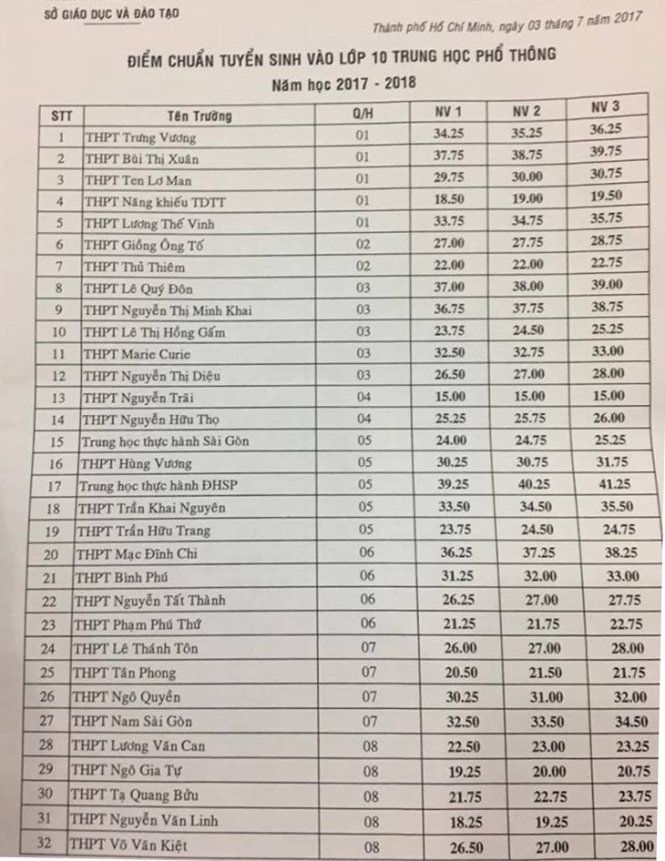 SỞ GIÁO DỤC VÀ ĐÀO TẠO

Thành phố Hồ Chí Minh, ngày 03 tháng 7 năm 2017

ĐIỂM CHUẨN TUYỂN SINH VÀO LỚP 10 TRUNG HỌC PHỔ THÔNG
Năm học 2017 - 2018

| STT | Tên Trường | Q/H | NV 1 | NV 2 | NV 3 |
|---|---|---|---|---|---|
| 1 | THPT Trưng Vương | 01 | 34.25 | 35.25 | 36.25 |
| 2 | THPT Bùi Thị Xuân | 01 | 37.75 | 38.75 | 39.75 |
| 3 | THPT Ten Lơ Man | 01 | 29.75 | 30.00 | 30.75 |
| 4 | THPT Năng khiếu TDTT | 01 | 18.50 | 19.00 | 19.50 |
| 5 | THPT Lương Thế Vinh | 01 | 33.75 | 34.75 | 35.75 |
| 6 | THPT Giồng Ông Tố | 02 | 27.00 | 27.75 | 28.75 |
| 7 | THPT Thủ Thiêm | 02 | 22.00 | 22.00 | 22.75 |
| 8 | THPT Lê Quý Đôn | 03 | 37.00 | 38.00 | 39.00 |
| 9 | THPT Nguyễn Thị Minh Khai | 03 | 36.75 | 37.75 | 38.75 |
| 10 | THPT Lê Thị Hồng Gấm | 03 | 23.75 | 24.50 | 25.25 |
| 11 | THPT Marie Curie | 03 | 32.50 | 32.75 | 33.00 |
| 12 | THPT Nguyễn Thị Diệu | 03 | 26.50 | 27.00 | 28.00 |
| 13 | THPT Nguyễn Trãi | 04 | 15.00 | 15.00 | 15.00 |
| 14 | THPT Nguyễn Hữu Thọ | 04 | 25.25 | 25.75 | 26.00 |
| 15 | Trung học thực hành Sài Gòn | 05 | 24.00 | 24.75 | 25.25 |
| 16 | THPT Hùng Vương | 05 | 30.25 | 30.75 | 31.75 |
| 17 | Trung học thực hành ĐHSP | 05 | 39.25 | 40.25 | 41.25 |
| 18 | THPT Trần Khai Nguyên | 05 | 33.50 | 34.50 | 35.50 |
| 19 | THPT Trần Hữu Trang | 05 | 23.75 | 24.50 | 24.75 |
| 20 | THPT Mạc Đĩnh Chi | 06 | 36.25 | 37.25 | 38.25 |
| 21 | THPT Bình Phú | 06 | 31.25 | 32.00 | 33.00 |
| 22 | THPT Nguyễn Tất Thành | 06 | 26.25 | 27.00 | 27.75 |
| 23 | THPT Phạm Phú Thứ | 06 | 21.25 | 21.75 | 22.75 |
| 24 | THPT Lê Thánh Tôn | 07 | 26.00 | 27.00 | 28.00 |
| 25 | THPT Tân Phong | 07 | 20.50 | 21.50 | 21.75 |
| 26 | THPT Ngô Quyền | 07 | 30.25 | 31.00 | 32.00 |
| 27 | THPT Nam Sài Gòn | 07 | 32.50 | 33.50 | 34.50 |
| 28 | THPT Lương Văn Can | 08 | 22.50 | 23.00 | 23.25 |
| 29 | THPT Ngô Gia Tự | 08 | 19.25 | 20.00 | 20.75 |
| 30 | THPT Tạ Quang Bửu | 08 | 21.75 | 22.75 | 23.75 |
| 31 | THPT Nguyễn Văn Linh | 08 | 18.25 | 19.25 | 20.25 |
| 32 | THPT Võ Văn Kiệt | 08 | 26.50 | 27.00 | 28.00 |